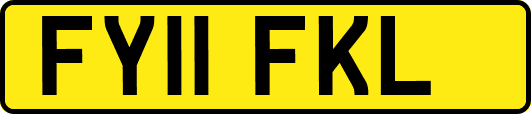 FY11 FKL